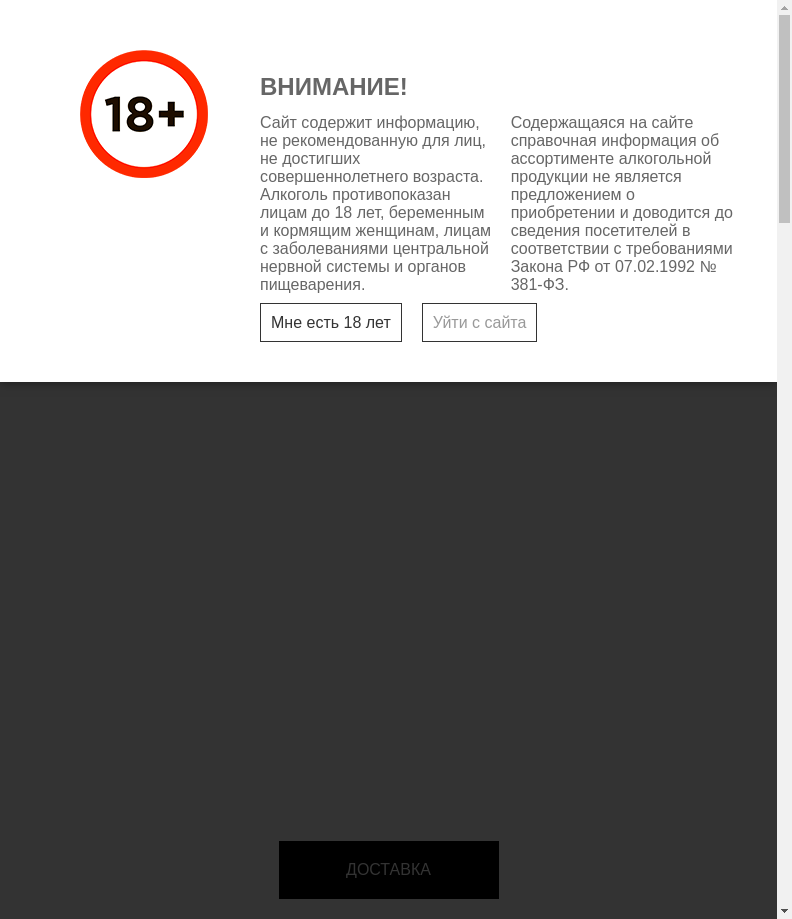 18+

ВНИМАНИЕ!

Сайт содержит информацию, не рекомендованную для лиц, не достигших совершеннолетнего возраста. Алкоголь противопоказан лицам до 18 лет, беременным и кормящим женщинам, лицам с заболеваниями центральной нервной системы и органов пищеварения.

Содержащаяся на сайте справочная информация об ассортименте алкогольной продукции не является предложением о приобретении и доводится до сведения посетителей в соответствии с требованиями Закона РФ от 07.02.1992 № 381-ФЗ.

Мне есть 18 лет

Уйти с сайта

ДОСТАВКА